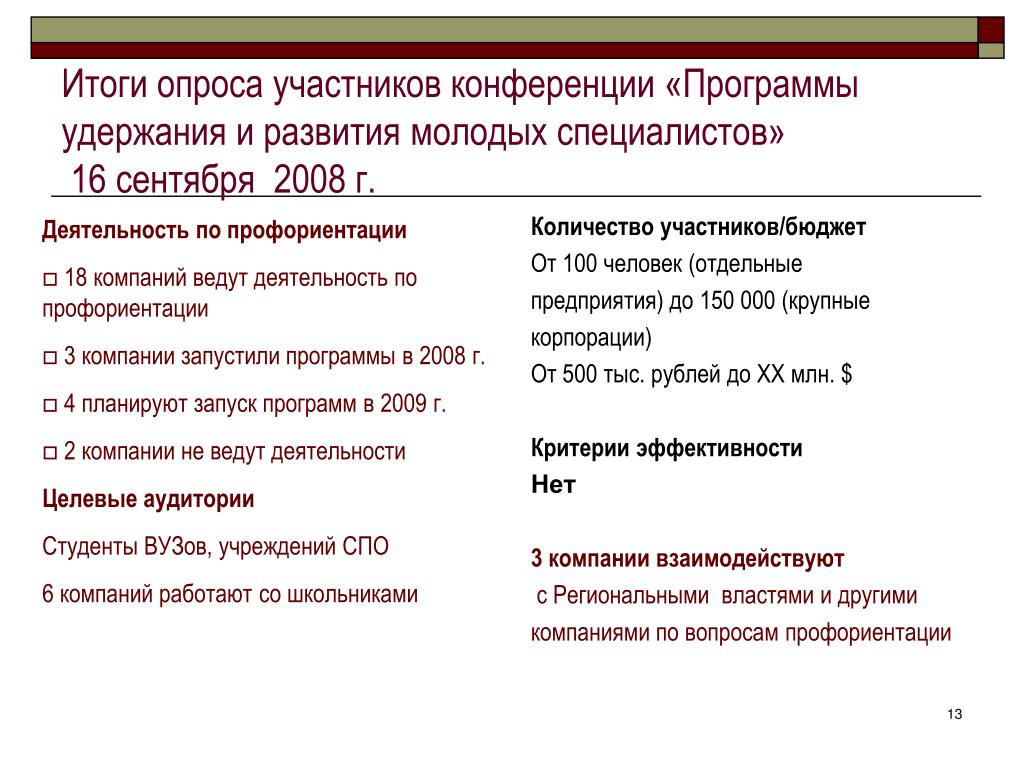 Итоги опроса участников конференции «Программы удержания и развития молодых специалистов»
16 сентября 2008 г.

Деятельность по профориентации

□ 18 компаний ведут деятельность по профориентации

□ 3 компании запустили программы в 2008 г.

□ 4 планируют запуск программ в 2009 г.

□ 2 компании не ведут деятельности

Целевые аудитории

Студенты ВУЗов, учреждений СПО

6 компаний работают со школьниками

Количество участников/бюджет

От 100 человек (отдельные предприятия) до 150 000 (крупные корпорации)

От 500 тыс. рублей до ХХ млн. $

Критерии эффективности

Нет

3 компании взаимодействуют

с Региональными властями и другими компаниями по вопросам профориентации

13